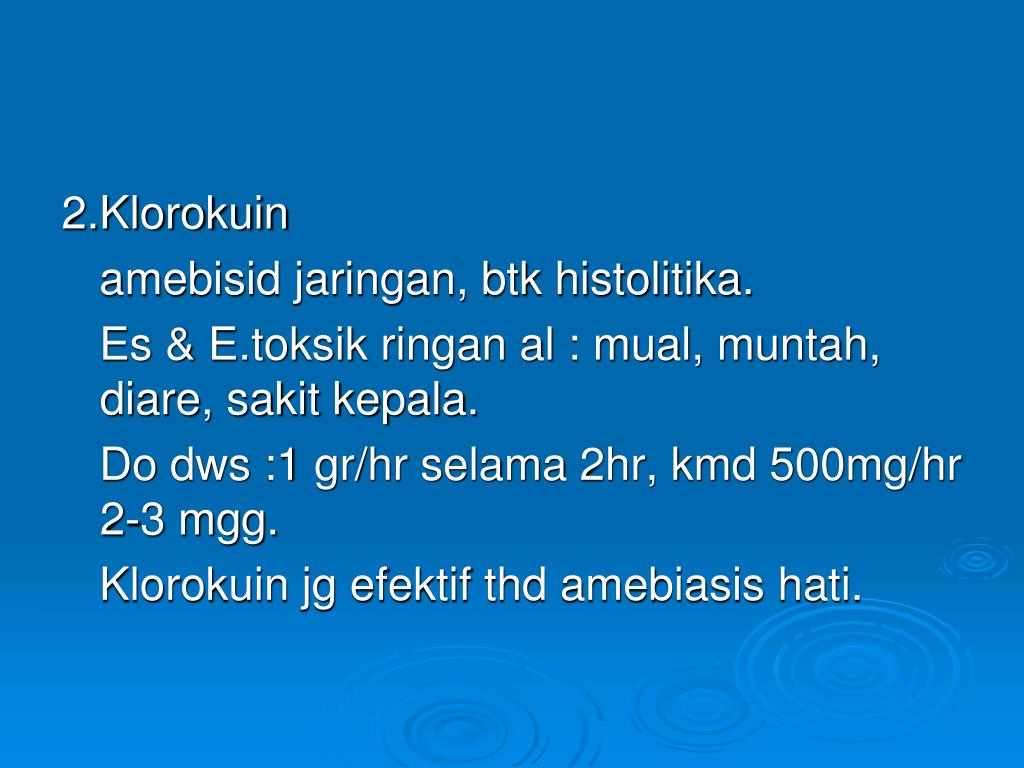 2.Klorokuin

amebisid jaringan, btk histolitika.

Es & E.toksik ringan al : mual, muntah, diare, sakit kepala.

Do dws :1 gr/hr selama 2hr, kmd 500mg/hr 2-3 mgg.

Klorokuin jg efektif thd amebiasis hati.